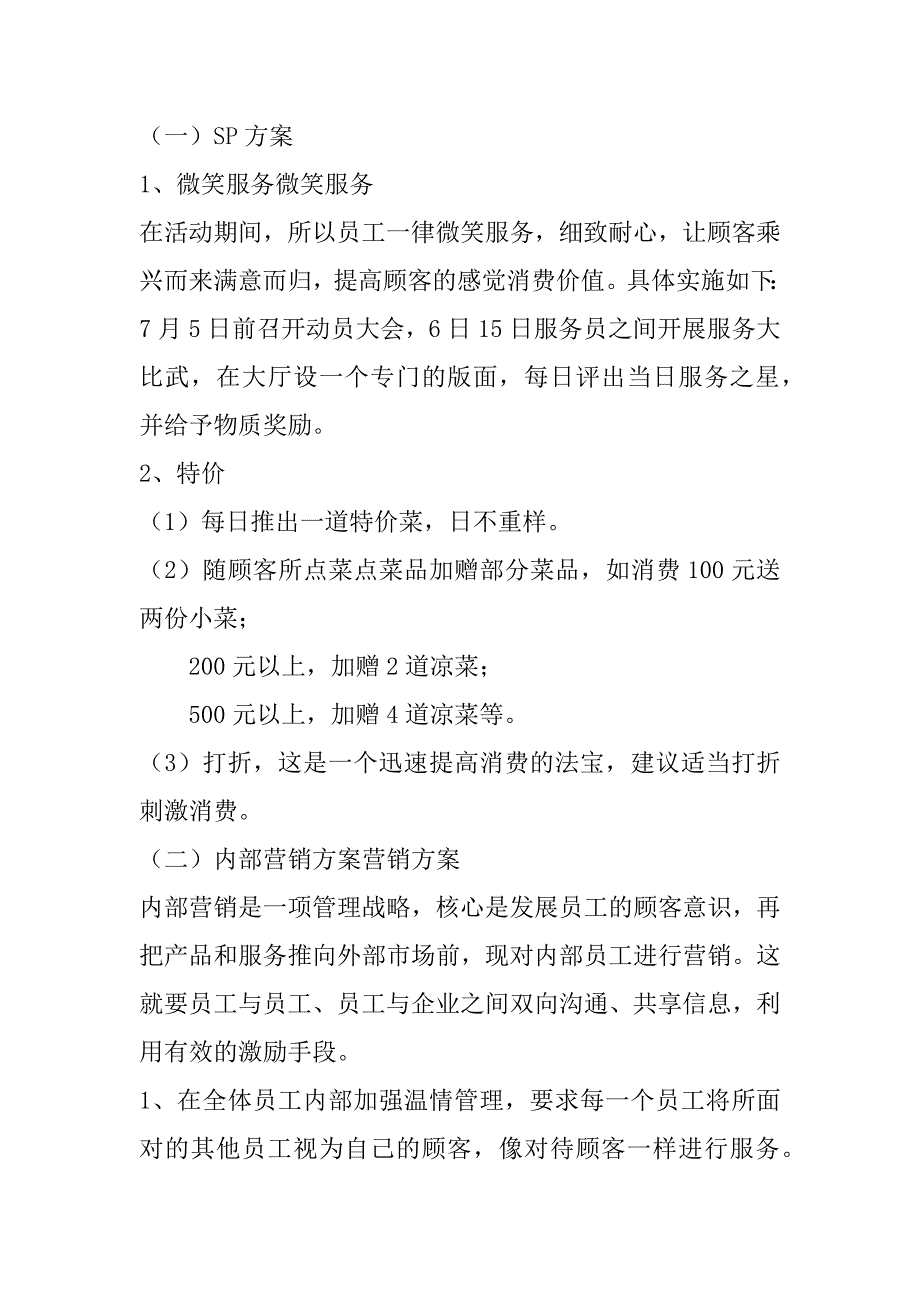 （一）SP 方案

1、微笑服务微笑服务

在活动期间，所以员工一律微笑服务，细致耐心，让顾客乘兴而来满意而归，提高顾客的感觉消费价值。具体实施如下：7 月 5 日前召开动员大会，6 日 15 日服务员之间开展服务大比武，在大厅设一个专门的版面，每日评出当日服务之星，并给予物质奖励。

2、特价

（1）每日推出一道特价菜，日不重样。

（2）随顾客所点菜点菜品加赠部分菜品，如消费 100 元送两份小菜；

200 元以上，加赠 2 道凉菜；

500 元以上，加赠 4 道凉菜等。

（3）打折，这是一个迅速提高消费的法宝，建议适当打折刺激消费。

（二）内部营销方案营销方案

内部营销是一项管理战略，核心是发展员工的顾客意识，再把产品和服务推向外部市场前，现对内部员工进行营销。这就要员工与员工、员工与企业之间双向沟通、共享信息，利用有效的激励手段。

1、在全体员工内部加强温情管理，要求每一个员工将所面对的其他员工视为自己的顾客，像对待顾客一样进行服务。